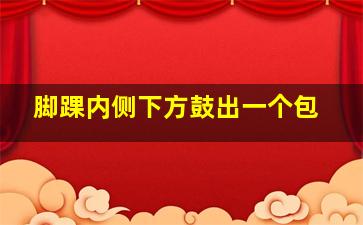 脚踝内侧下方鼓出一个包